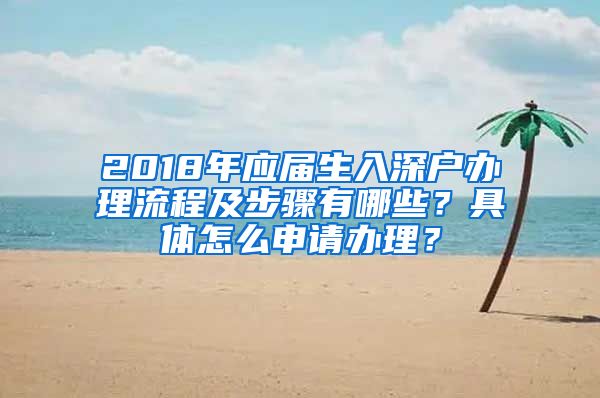 2018年应届生入深户办理流程及步骤有哪些？具体怎么申请办理？